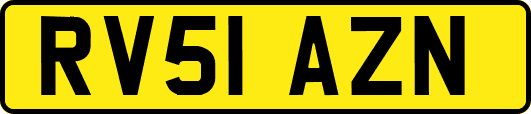 RV51 AZN